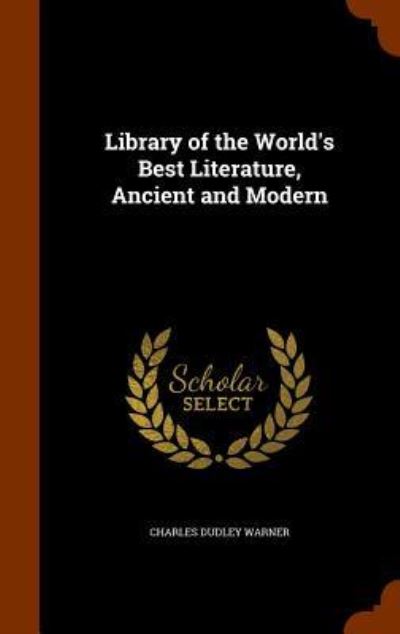 Library of the World's Best Literature, Ancient and Modern

Scholar
SELECT

CHARLES DUDLEY WARNER